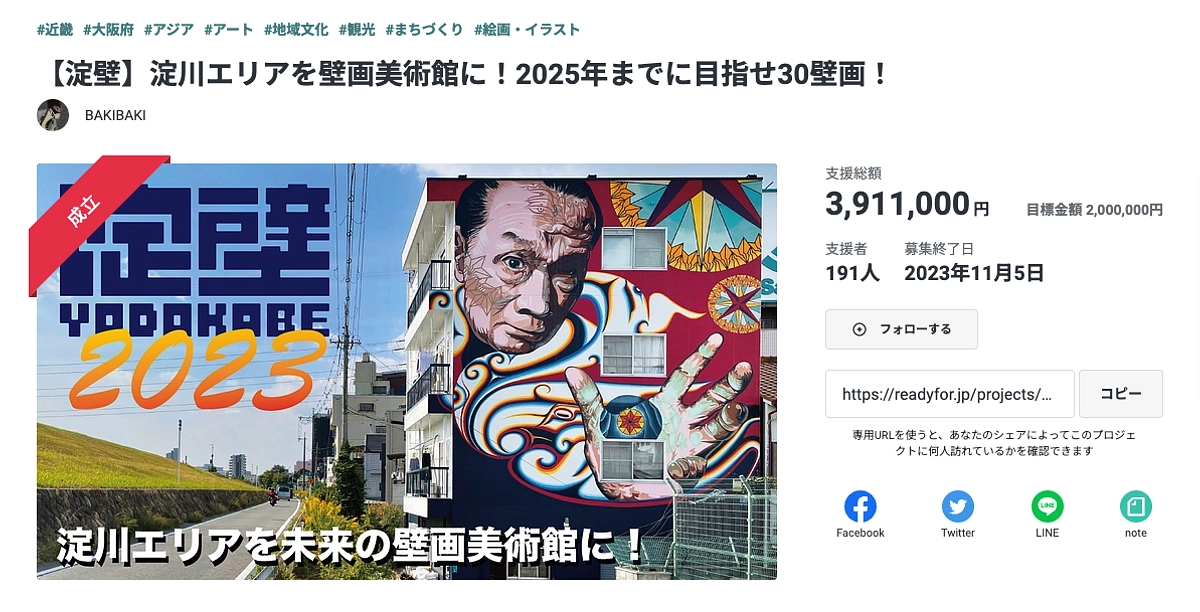 #近畿 #大阪府 #アジア #アート #地域文化 #観光 #まちづくり #絵画・イラスト

【淀壁】淀川エリアを壁画美術館に！2025年までに目指せ30壁画！

BAKIBAKI

成立

淀壁
YODOKABE
2023

淀川エリアを未来の壁画美術館に！

支援総額
3,911,000円
目標金額 2,000,000円

支援者
191人

募集終了日
2023年11月5日

フォローする

https://readyfor.jp/projects/...

コピー

専用URLを使うと、あなたのシェアによってこのプロジェクトに何人訪れているかを確認できます

Facebook

Twitter

LINE

note